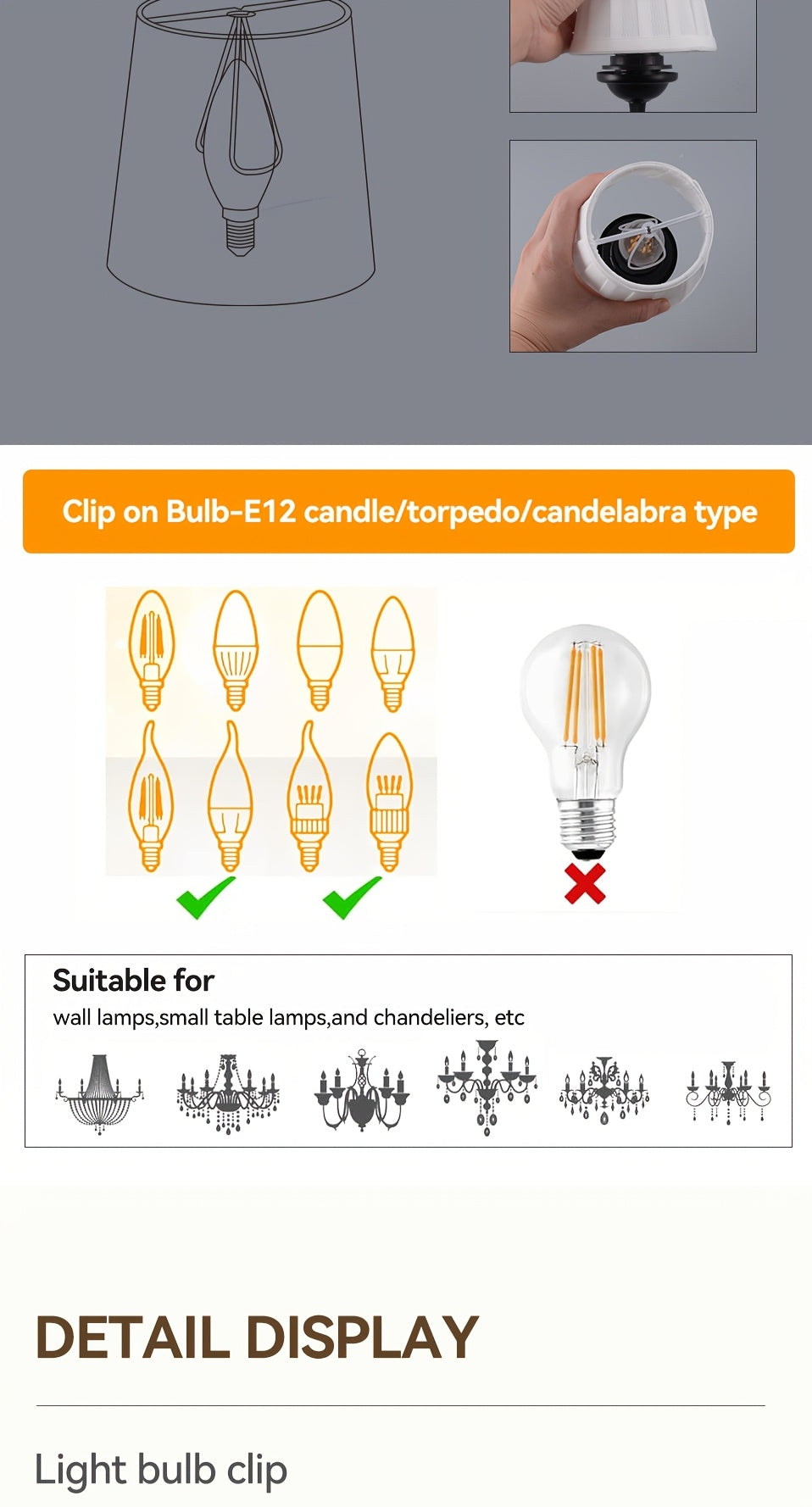 Clip on Bulb-E12 candle/torpedo/candelabra type

Suitable for
wall lamps,small table lamps,and chandeliers, etc

DETAIL DISPLAY

Light bulb clip